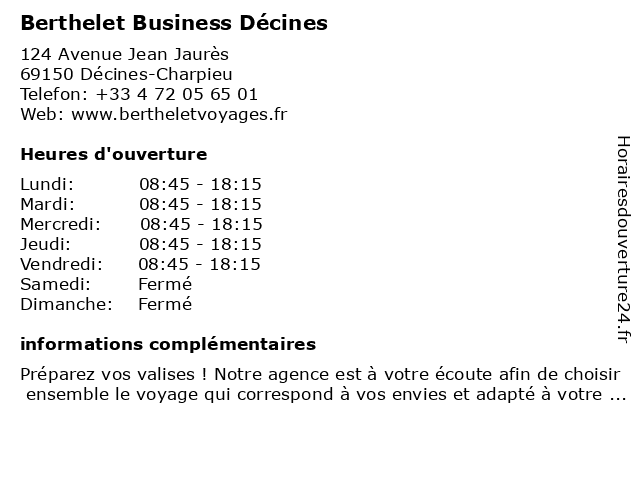 Berthelet Business Décines

124 Avenue Jean Jaurès
69150 Décines-Charpieu
Telefon: +33 4 72 05 65 01
Web: www.bertheletvoyages.fr

Heures d'ouverture

| | |
|---|---|
| Lundi: | 08:45 - 18:15 |
| Mardi: | 08:45 - 18:15 |
| Mercredi: | 08:45 - 18:15 |
| Jeudi: | 08:45 - 18:15 |
| Vendredi: | 08:45 - 18:15 |
| Samedi: | Fermé |
| Dimanche: | Fermé |

informations complémentaires

Préparez vos valises ! Notre agence est à votre écoute afin de choisir ensemble le voyage qui correspond à vos envies et adapté à votre ...

Horairesdouverture24.fr